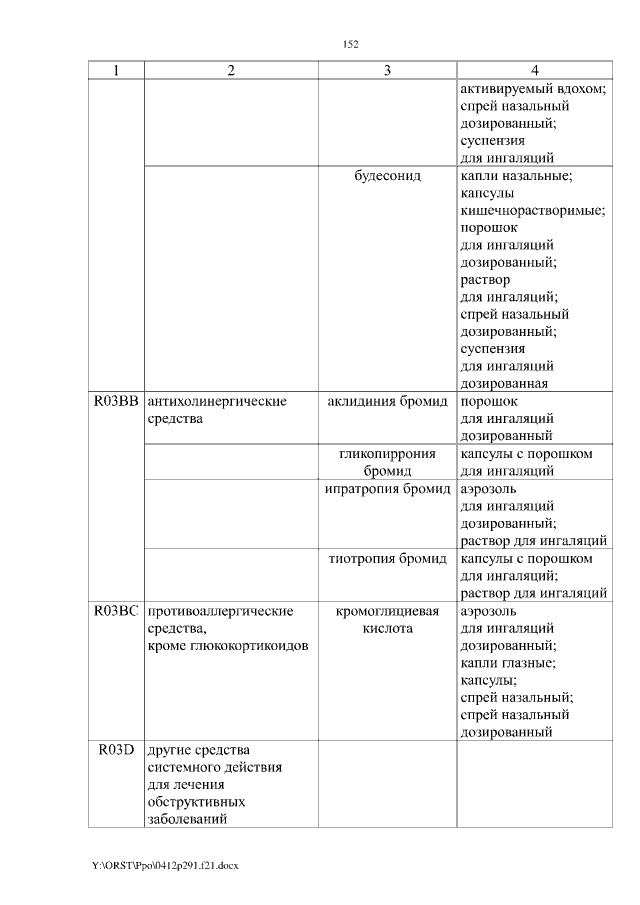 152

| 1 | 2 | 3 | 4 |
|---|---|---|---|
| | | | активируемый вдохом; спрей назальный дозированный; суспензия для ингаляций |
| | | будесонид | капли назальные; капсулы кишечнорастворимые; порошок для ингаляций дозированный; раствор для ингаляций; спрей назальный дозированный; суспензия для ингаляций дозированная |
| R03BB | антихолинергические средства | аклидиния бромид | порошок для ингаляций дозированный |
| | | гликопиррония бромид | капсулы с порошком для ингаляций |
| | | ипратропия бромид | аэрозоль для ингаляций дозированный; раствор для ингаляций |
| | | тиотропия бромид | капсулы с порошком для ингаляций; раствор для ингаляций |
| R03BC | противоаллергические средства, кроме глюкокортикоидов | кромоглициевая кислота | аэрозоль для ингаляций дозированный; капли глазные; капсулы; спрей назальный; спрей назальный дозированный |
| R03D | другие средства системного действия для лечения обструктивных заболеваний | | |

Y:\ORST\Ppo\0412p291.f21.docx